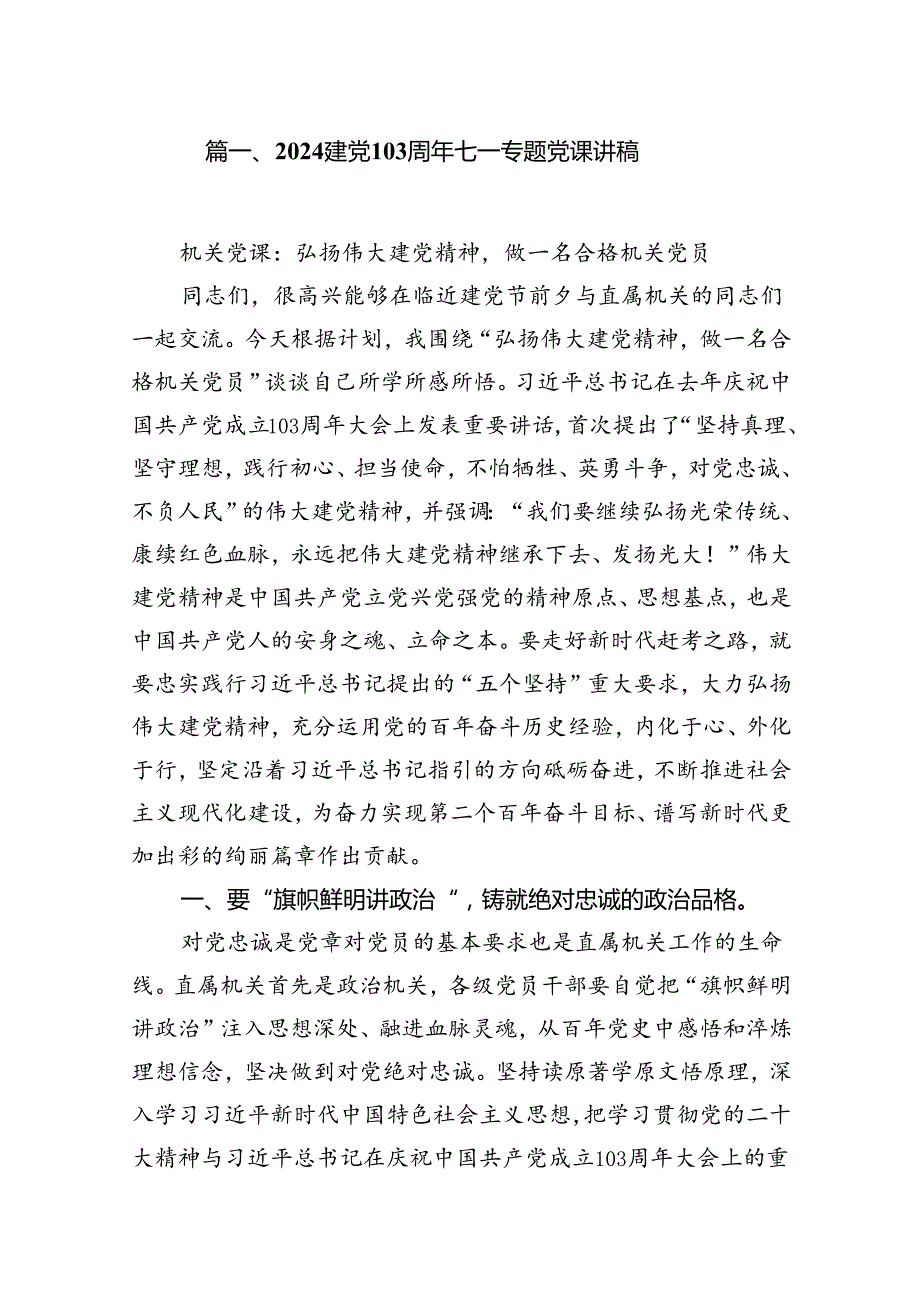 篇一、2024建党103周年七一专题党课讲稿

机关党课：弘扬伟大建党精神，做一名合格机关党员

同志们，很高兴能够在临近建党节前夕与直属机关的同志们一起交流。今天根据计划，我围绕“弘扬伟大建党精神，做一名合格机关党员”谈谈自己所学所感所悟。习近平总书记在去年庆祝中国共产党成立103周年大会上发表重要讲话，首次提出了“坚持真理、坚守理想，践行初心、担当使命，不怕牺牲、英勇斗争，对党忠诚、不负人民”的伟大建党精神，并强调：“我们要继续弘扬光荣传统、赓续红色血脉，永远把伟大建党精神继承下去、发扬光大！”伟大建党精神是中国共产党立党兴党强党的精神原点、思想基点，也是中国共产党人的安身之魂、立命之本。要走好新时代赶考之路，就要忠实践行习近平总书记提出的“五个坚持”重大要求，大力弘扬伟大建党精神，充分运用党的百年奋斗历史经验，内化于心、外化于行，坚定沿着习近平总书记指引的方向砥砺奋进，不断推进社会主义现代化建设，为奋力实现第二个百年奋斗目标、谱写新时代更加出彩的绚丽篇章作出贡献。

一、要“旗帜鲜明讲政治”，铸就绝对忠诚的政治品格。

对党忠诚是党章对党员的基本要求也是直属机关工作的生命线。直属机关首先是政治机关，各级党员干部要自觉把“旗帜鲜明讲政治”注入思想深处、融进血脉灵魂，从百年党史中感悟和淬炼理想信念，坚决做到对党绝对忠诚。坚持读原著学原文悟原理，深入学习习近平新时代中国特色社会主义思想，把学习贯彻党的二十大精神与习近平总书记在庆祝中国共产党成立103周年大会上的重